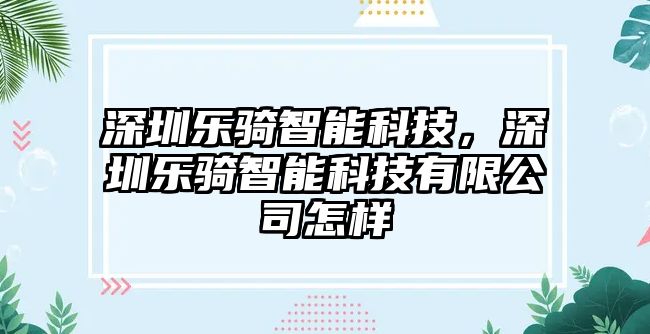 深圳乐骑智能科技，深圳乐骑智能科技有限公司怎样